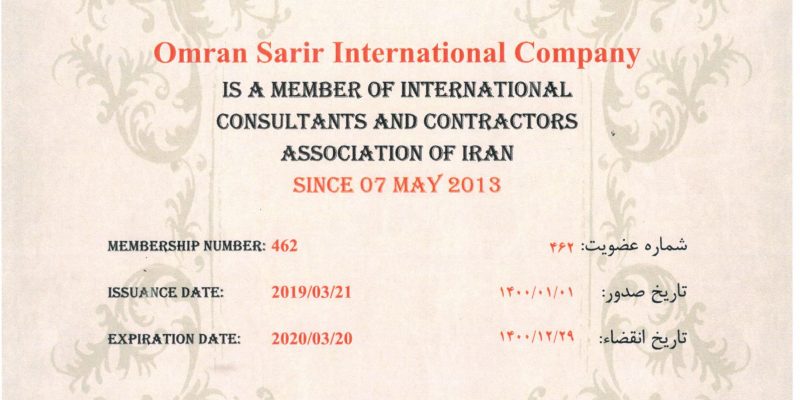 Omran Sarir International Company
IS A MEMBER OF INTERNATIONAL CONSULTANTS AND CONTRACTORS ASSOCIATION OF IRAN
SINCE 07 MAY 2013

MEMBERSHIP NUMBER: 462
شماره عضویت: ۴۶۲

ISSUANCE DATE: 2019/03/21
تاریخ صدور: ۱۴۰۰/۰۱/۰۱

EXPIRATION DATE: 2020/03/20
تاریخ انقضاء: ۱۴۰۰/۱۲/۲۹